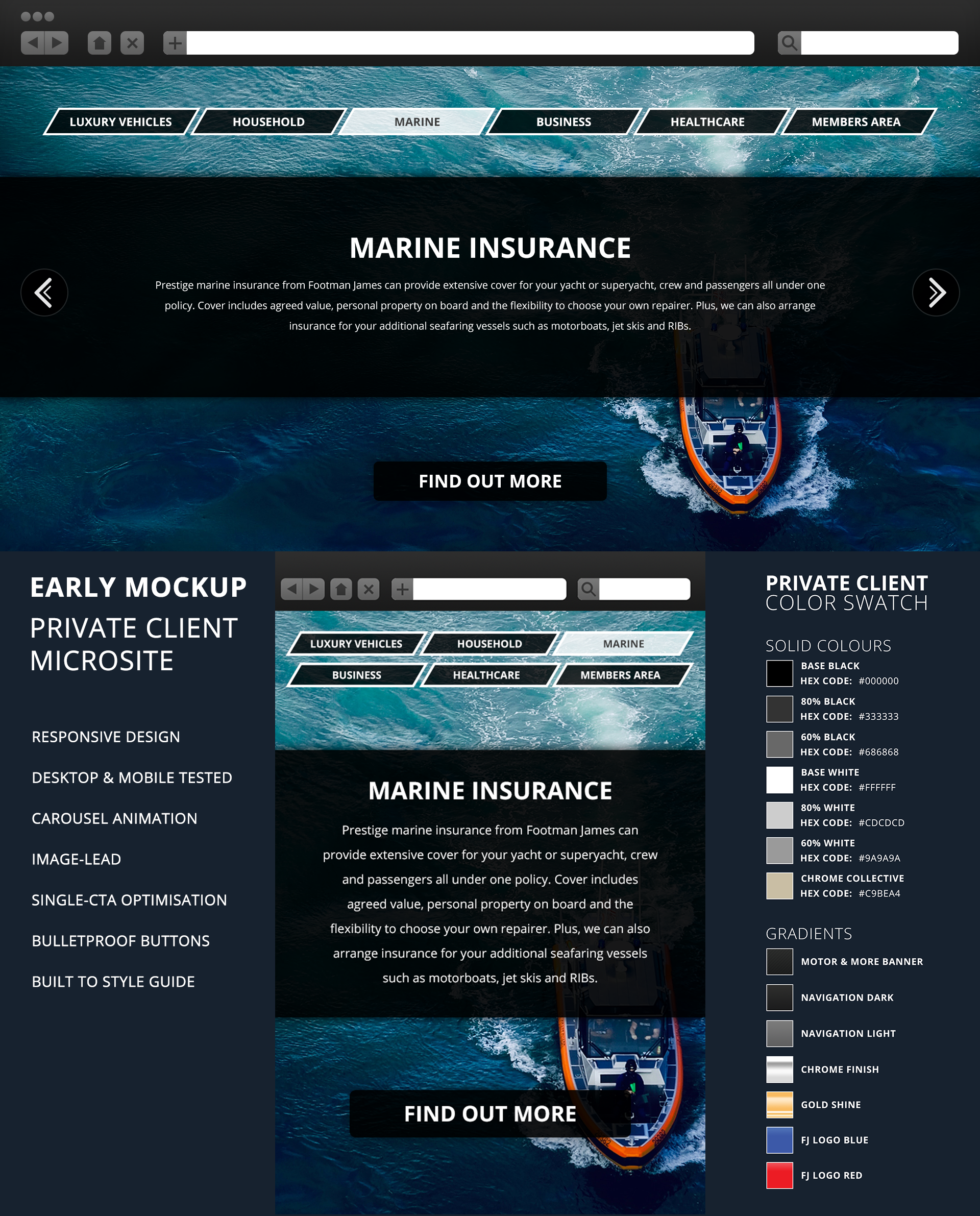 LUXURY VEHICLES
HOUSEHOLD
MARINE
BUSINESS
HEALTHCARE
MEMBERS AREA

MARINE INSURANCE

Prestige marine insurance from Footman James can provide extensive cover for your yacht or superyacht, crew and passengers all under one policy. Cover includes agreed value, personal property on board and the flexibility to choose your own repairer. Plus, we can also arrange insurance for your additional seafaring vessels such as motorboats, jet skis and RIBs.

FIND OUT MORE

EARLY MOCKUP
PRIVATE CLIENT MICROSITE

RESPONSIVE DESIGN

DESKTOP & MOBILE TESTED

CAROUSEL ANIMATION

IMAGE-LEAD

SINGLE-CTA OPTIMISATION

BULLETPROOF BUTTONS

BUILT TO STYLE GUIDE

LUXURY VEHICLES
HOUSEHOLD
MARINE
BUSINESS
HEALTHCARE
MEMBERS AREA

MARINE INSURANCE

Prestige marine insurance from Footman James can provide extensive cover for your yacht or superyacht, crew and passengers all under one policy. Cover includes agreed value, personal property on board and the flexibility to choose your own repairer. Plus, we can also arrange insurance for your additional seafaring vessels such as motorboats, jet skis and RIBs.

FIND OUT MORE

PRIVATE CLIENT
COLOR SWATCH

SOLID COLOURS
BASE BLACK
HEX CODE: #000000
80% BLACK
HEX CODE: #333333
60% BLACK
HEX CODE: #686868
BASE WHITE
HEX CODE: #FFFFFF
80% WHITE
HEX CODE: #CDCDCD
60% WHITE
HEX CODE: #9A9A9A
CHROME COLLECTIVE
HEX CODE: #C9BEA4

GRADIENTS
MOTOR & MORE BANNER
NAVIGATION DARK
NAVIGATION LIGHT
CHROME FINISH
GOLD SHINE
FJ LOGO BLUE
FJ LOGO RED